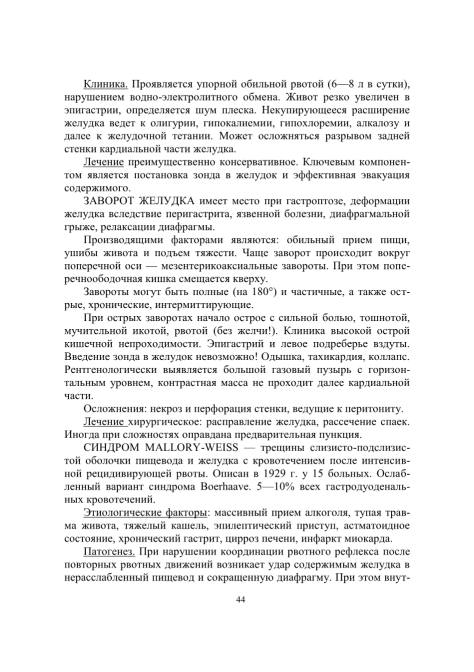 Клиника. Проявляется упорной обильной рвотой (6—8 л в сутки), нарушением водно-электролитного обмена. Живот резко увеличен в эпигастрии, определяется шум плеска. Некупирующееся расширение желудка ведет к олигурии, гипокалиемии, гипохлоремии, алкалозу и далее к желудочной тетании. Может осложняться разрывом задней стенки кардиальной части желудка.

Лечение преимущественно консервативное. Ключевым компонентом является постановка зонда в желудок и эффективная эвакуация содержимого.

ЗАВОРОТ ЖЕЛУДКА имеет место при гастроптозе, деформации желудка вследствие перигастрита, язвенной болезни, диафрагмальной грыже, релаксации диафрагмы.

Производящими факторами являются: обильный прием пищи, ушибы живота и подъем тяжести. Чаще заворот происходит вокруг поперечной оси — мезентерикоаксиальные завороты. При этом поперечноободочная кишка смещается кверху.

Завороты могут быть полные (на 180°) и частичные, а также острые, хронические, интермиттирующие.

При острых заворотах начало острое с сильной болью, тошнотой, мучительной икотой, рвотой (без желчи!). Клиника высокой острой кишечной непроходимости. Эпигастрий и левое подреберье вздуты. Введение зонда в желудок невозможно! Одышка, тахикардия, коллапс. Рентгенологически выявляется большой газовый пузырь с горизонтальным уровнем, контрастная масса не проходит далее кардиальной части.

Осложнения: некроз и перфорация стенки, ведущие к перитониту.

Лечение хирургическое: расправление желудка, рассечение спаек. Иногда при сложностях оправдана предварительная пункция.

СИНДРОМ MALLORY-WEISS — трещины слизисто-подслизистой оболочки пищевода и желудка с кровотечением после интенсивной рецидивирующей рвоты. Описан в 1929 г. у 15 больных. Ослабленный вариант синдрома Boerhaave. 5—10% всех гастродуоденальных кровотечений.

Этиологические факторы: массивный прием алкоголя, тупая травма живота, тяжелый кашель, эпилептический приступ, астматоидное состояние, хронический гастрит, цирроз печени, инфаркт миокарда.

Патогенез. При нарушении координации рвотного рефлекса после повторных рвотных движений возникает удар содержимым желудка в нерасслабленный пищевод и сокращенную диафрагму. При этом внут-

44